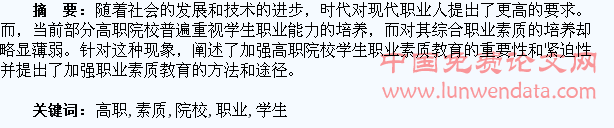 摘　要：随着社会的发展和技术的进步，时代对现代职业人提出了更高的要求。而，当前部分高职院校普遍重视学生职业能力的培养，而对其综合职业素质的培养却略显薄弱。针对这种现象，阐述了加强高职院校学生职业素质教育的重要性和紧迫性并提出了加强职业素质教育的方法和途径。

中国免费论文网
www.lunwendata.com

关键词：高职，素质，院校，职业，学生